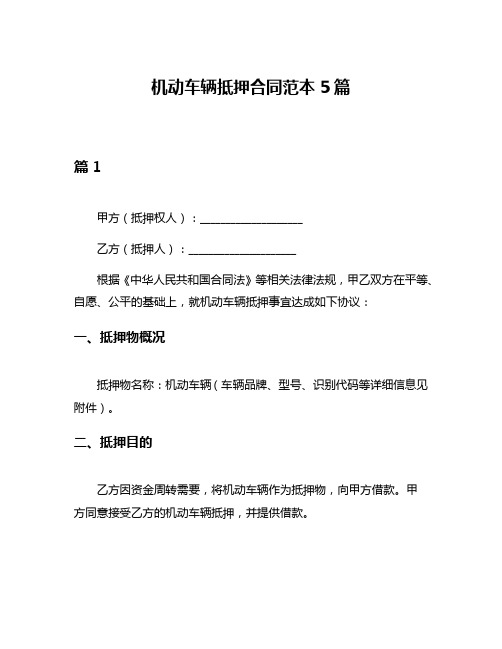 机动车辆抵押合同范本 5 篇

篇 1

甲方（抵押权人）：__________________

乙方（抵押人）：__________________

根据《中华人民共和国合同法》等相关法律法规，甲乙双方在平等、自愿、公平的基础上，就机动车辆抵押事宜达成如下协议：

一、抵押物概况

抵押物名称：机动车辆（车辆品牌、型号、识别代码等详细信息见附件）。

二、抵押目的

乙方因资金周转需要，将机动车辆作为抵押物，向甲方借款。甲方同意接受乙方的机动车辆抵押，并提供借款。